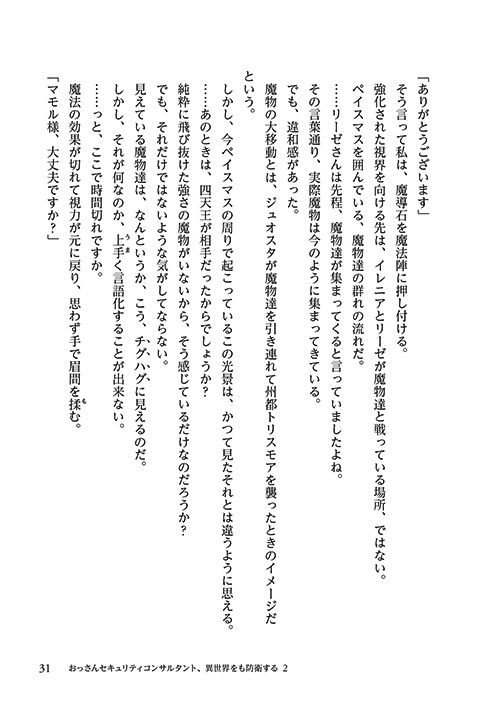 「ありがとうございます」

そう言って私は、魔導石を魔法陣に押し付ける。

強化された視界を向ける先は、イレニアとリーゼが魔物達と戦っている場所、ではない。

ペイスマスを囲んでいる、魔物達の群れの流れだ。

……リーゼさんは先程、魔物達が集まってくると言っていましたよね。

その言葉通り、実際魔物は今のように集まってきている。

でも、違和感があった。

魔物の大移動とは、ジュオスタが魔物達を引き連れて州都トリスモアを襲ったときのイメージだという。

しかし、今ペイスマスの周りで起こっているこの光景は、かつて見たそれとは違うように思える。

……あのときは、四天王が相手だったからでしょうか？

純粋に飛び抜けた強さの魔物がいないから、そう感じているだけなのだろうか？

でも、それだけではないような気がしてならない。

見えている魔物達は、なんというか、こう、チグハグに見えるのだ。

しかし、それが何なのか、上手く言語化することが出来ない。

……っと、ここで時間切れですか。

魔法の効果が切れて視力が元に戻り、思わず手で眉間を揉む。

「マモル様、大丈夫ですか？」

31　おっさんセキュリティコンサルタント、異世界をも防衛する 2